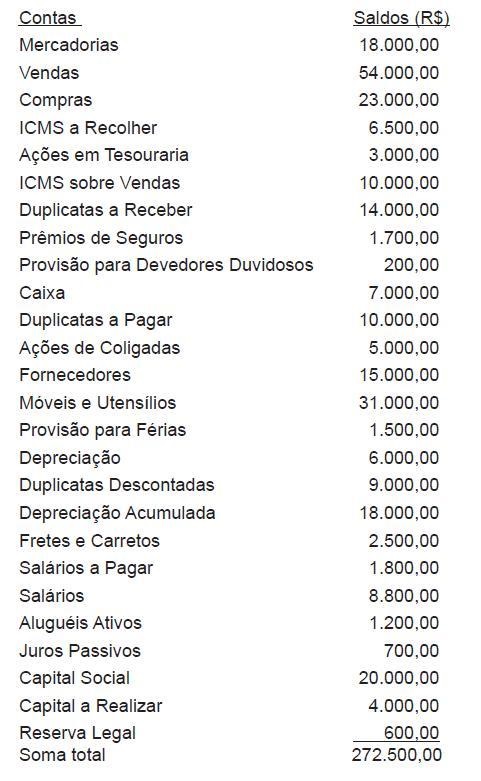 | Contas | Saldos (R$) |
|---|---|
| Mercadorias | 18.000,00 |
| Vendas | 54.000,00 |
| Compras | 23.000,00 |
| ICMS a Recolher | 6.500,00 |
| Ações em Tesouraria | 3.000,00 |
| ICMS sobre Vendas | 10.000,00 |
| Duplicatas a Receber | 14.000,00 |
| Prêmios de Seguros | 1.700,00 |
| Provisão para Devedores Duvidosos | 200,00 |
| Caixa | 7.000,00 |
| Duplicatas a Pagar | 10.000,00 |
| Ações de Coligadas | 5.000,00 |
| Fornecedores | 15.000,00 |
| Móveis e Utensílios | 31.000,00 |
| Provisão para Férias | 1.500,00 |
| Depreciação | 6.000,00 |
| Duplicatas Descontadas | 9.000,00 |
| Depreciação Acumulada | 18.000,00 |
| Fretes e Carretos | 2.500,00 |
| Salários a Pagar | 1.800,00 |
| Salários | 8.800,00 |
| Aluguéis Ativos | 1.200,00 |
| Juros Passivos | 700,00 |
| Capital Social | 20.000,00 |
| Capital a Realizar | 4.000,00 |
| Reserva Legal | 600,00 |
| Soma total | 272.500,00 |